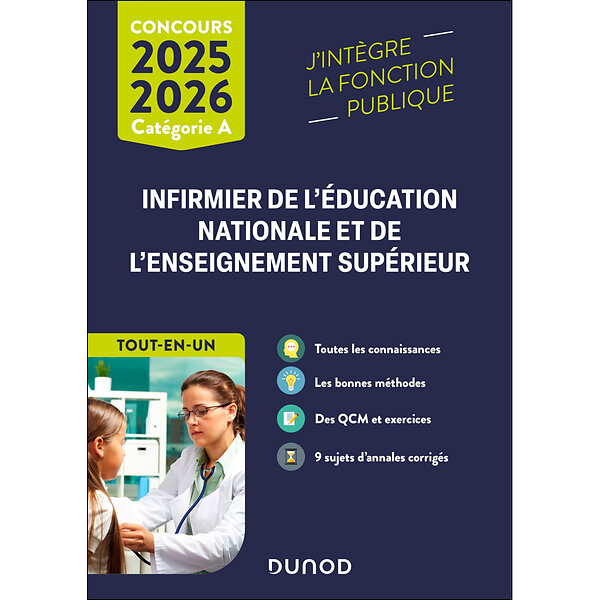 CONCOURS
2025
2026
Catégorie A

J'INTÈGRE
LA FONCTION
PUBLIQUE

INFIRMIER DE L'ÉDUCATION NATIONALE ET DE L'ENSEIGNEMENT SUPÉRIEUR

TOUT-EN-UN

Toutes les connaissances

Les bonnes méthodes

Des QCM et exercices

9 sujets d'annales corrigés

DUNOD